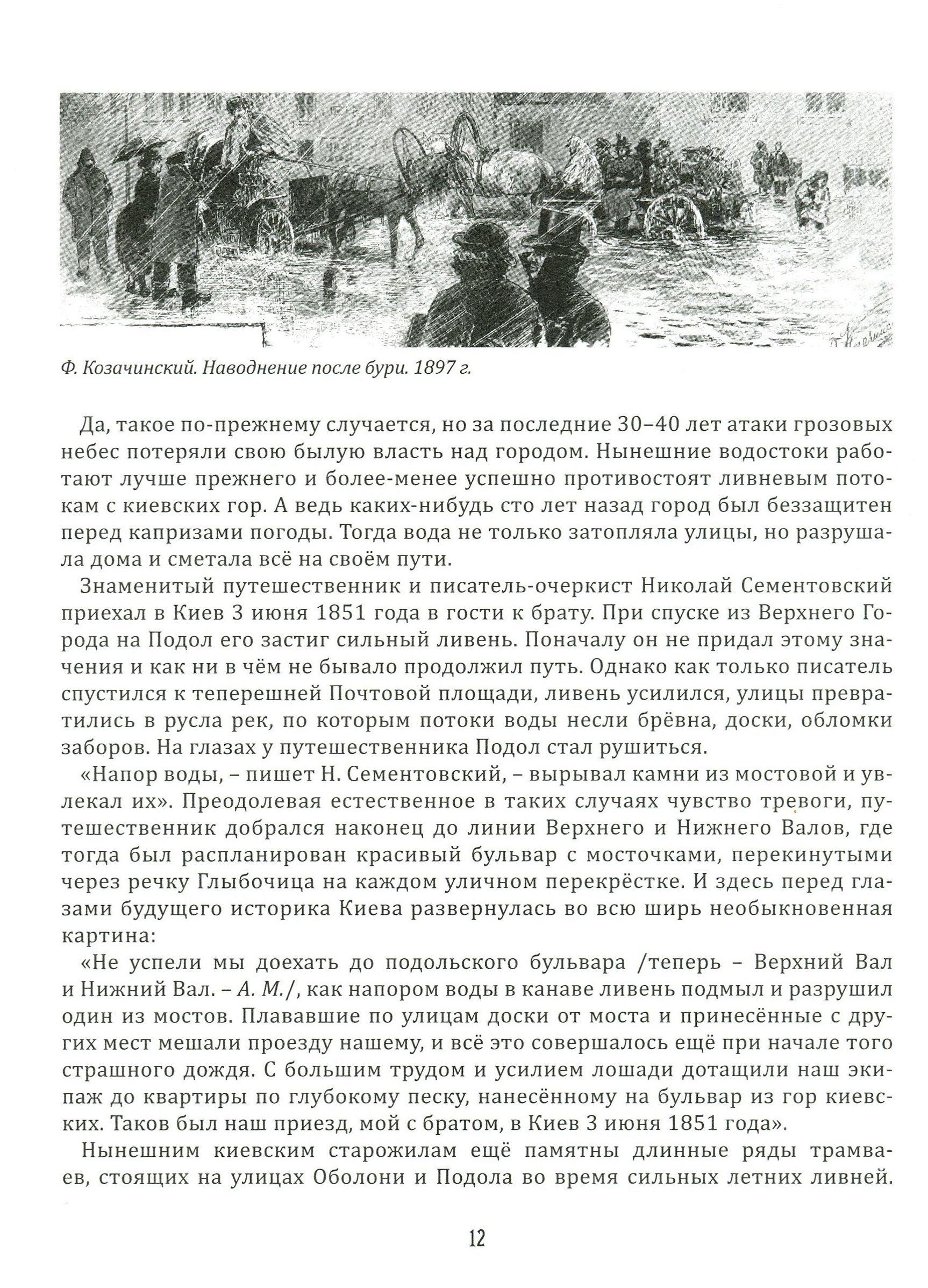 Ф. Козачинский. Наводнение после бури. 1897 г.

Да, такое по-прежнему случается, но за последние 30–40 лет атаки грозовых небес потеряли свою былую власть над городом. Нынешние водостоки работают лучше прежнего и более-менее успешно противостоят ливневым потокам с киевских гор. А ведь каких-нибудь сто лет назад город был беззащитен перед капризами погоды. Тогда вода не только затопляла улицы, но разрушала дома и сметала всё на своём пути.

Знаменитый путешественник и писатель-очеркист Николай Сементовский приехал в Киев 3 июня 1851 года в гости к брату. При спуске из Верхнего Города на Подол его застиг сильный ливень. Поначалу он не придал этому значения и как ни в чём не бывало продолжил путь. Однако как только писатель спустился к теперешней Почтовой площади, ливень усилился, улицы превратились в русла рек, по которым потоки воды несли брёвна, доски, обломки заборов. На глазах у путешественника Подол стал рушиться.

«Напор воды, – пишет Н. Сементовский, – вырывал камни из мостовой и увлекал их». Преодолевая естественное в таких случаях чувство тревоги, путешественник добрался наконец до линии Верхнего и Нижнего Валов, где тогда был распланирован красивый бульвар с мосточками, перекинутыми через речку Глыбочица на каждом уличном перекрёстке. И здесь перед глазами будущего историка Киева развернулась во всю ширь необыкновенная картина:

«Не успели мы доехать до подольского бульвара /теперь – Верхний Вал и Нижний Вал. – А. М./, как напором воды в канаве ливень подмыл и разрушил один из мостов. Плававшие по улицам доски от моста и принесённые с других мест мешали проезду нашему, и всё это совершалось ещё при начале того страшного дождя. С большим трудом и усилием лошади дотащили наш экипаж до квартиры по глубокому песку, нанесённому на бульвар из гор киевских. Таков был наш приезд, мой с братом, в Киев 3 июня 1851 года».

Нынешним киевским старожилам ещё памятны длинные ряды трамваев, стоящих на улицах Оболони и Подола во время сильных летних ливней.

12